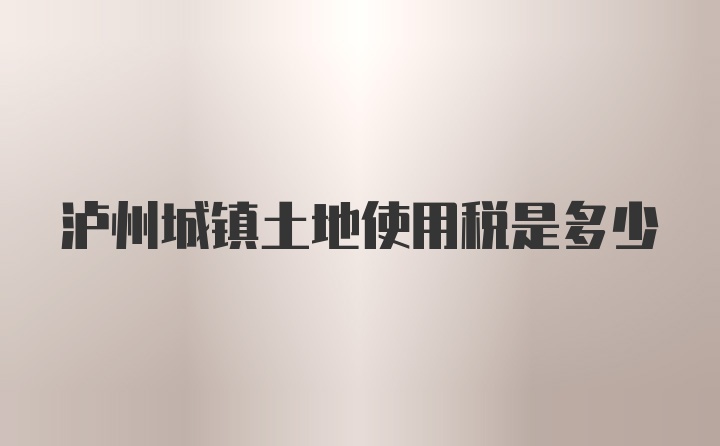 泸州城镇土地使用税是多少